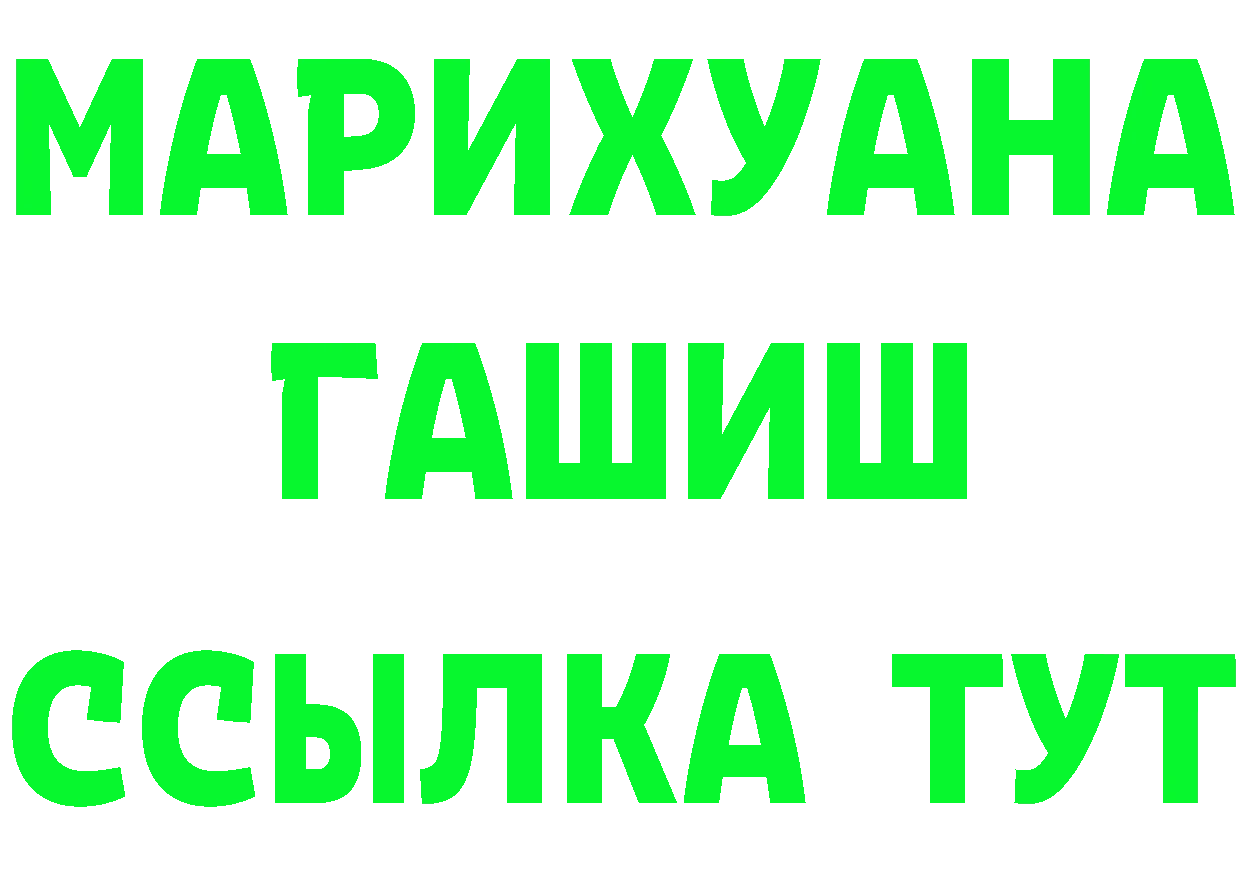 МАРИХУАНА
ГАШИШ
ССЫЛКА ТУТ